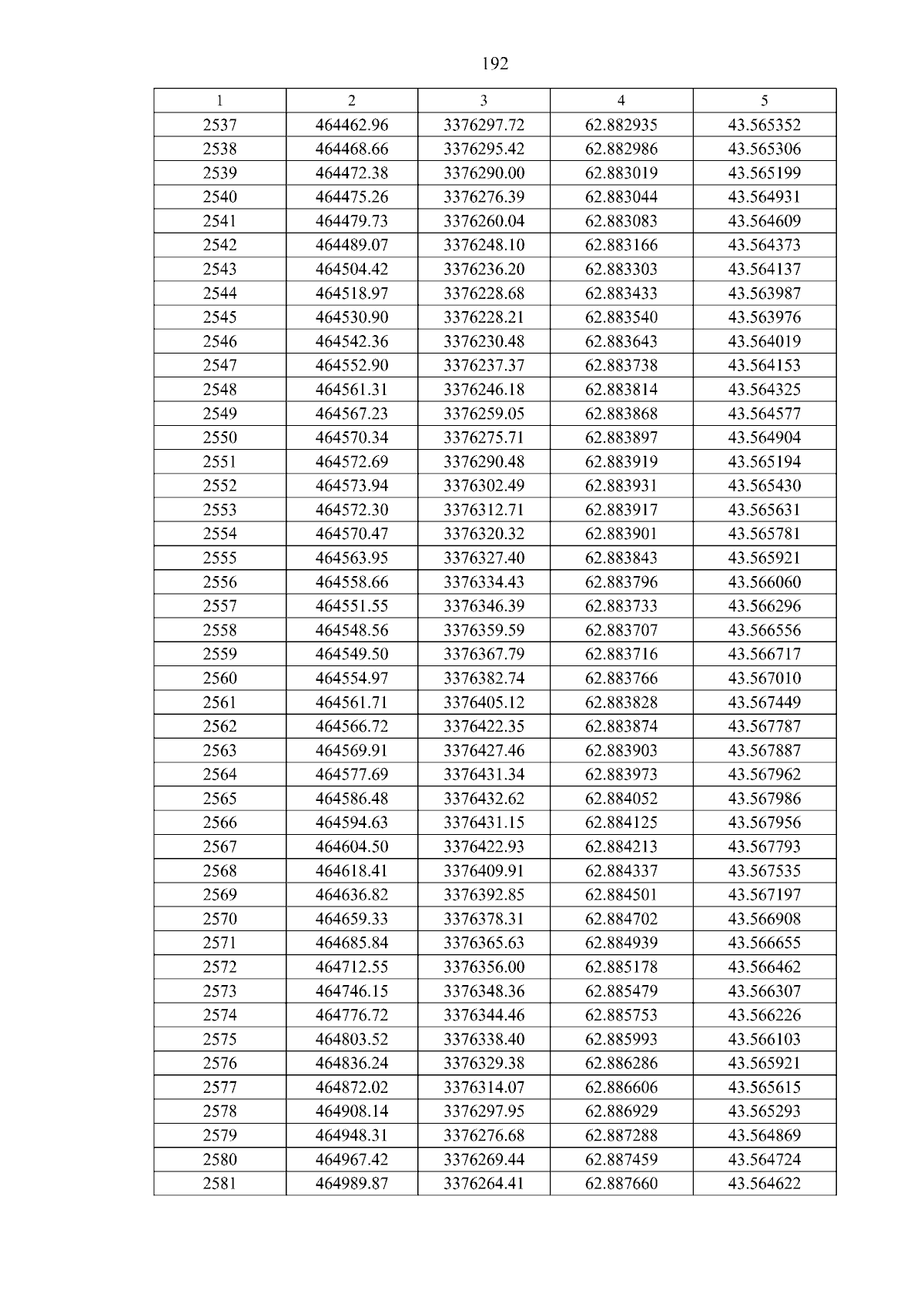 192

| 1 | 2 | 3 | 4 | 5 |
|---|---|---|---|---|
| 2537 | 464462.96 | 3376297.72 | 62.882935 | 43.565352 |
| 2538 | 464468.66 | 3376295.42 | 62.882986 | 43.565306 |
| 2539 | 464472.38 | 3376290.00 | 62.883019 | 43.565199 |
| 2540 | 464475.26 | 3376276.39 | 62.883044 | 43.564931 |
| 2541 | 464479.73 | 3376260.04 | 62.883083 | 43.564609 |
| 2542 | 464489.07 | 3376248.10 | 62.883166 | 43.564373 |
| 2543 | 464504.42 | 3376236.20 | 62.883303 | 43.564137 |
| 2544 | 464518.97 | 3376228.68 | 62.883433 | 43.563987 |
| 2545 | 464530.90 | 3376228.21 | 62.883540 | 43.563976 |
| 2546 | 464542.36 | 3376230.48 | 62.883643 | 43.564019 |
| 2547 | 464552.90 | 3376237.37 | 62.883738 | 43.564153 |
| 2548 | 464561.31 | 3376246.18 | 62.883814 | 43.564325 |
| 2549 | 464567.23 | 3376259.05 | 62.883868 | 43.564577 |
| 2550 | 464570.34 | 3376275.71 | 62.883897 | 43.564904 |
| 2551 | 464572.69 | 3376290.48 | 62.883919 | 43.565194 |
| 2552 | 464573.94 | 3376302.49 | 62.883931 | 43.565430 |
| 2553 | 464572.30 | 3376312.71 | 62.883917 | 43.565631 |
| 2554 | 464570.47 | 3376320.32 | 62.883901 | 43.565781 |
| 2555 | 464563.95 | 3376327.40 | 62.883843 | 43.565921 |
| 2556 | 464558.66 | 3376334.43 | 62.883796 | 43.566060 |
| 2557 | 464551.55 | 3376346.39 | 62.883733 | 43.566296 |
| 2558 | 464548.56 | 3376359.59 | 62.883707 | 43.566556 |
| 2559 | 464549.50 | 3376367.79 | 62.883716 | 43.566717 |
| 2560 | 464554.97 | 3376382.74 | 62.883766 | 43.567010 |
| 2561 | 464561.71 | 3376405.12 | 62.883828 | 43.567449 |
| 2562 | 464566.72 | 3376422.35 | 62.883874 | 43.567787 |
| 2563 | 464569.91 | 3376427.46 | 62.883903 | 43.567887 |
| 2564 | 464577.69 | 3376431.34 | 62.883973 | 43.567962 |
| 2565 | 464586.48 | 3376432.62 | 62.884052 | 43.567986 |
| 2566 | 464594.63 | 3376431.15 | 62.884125 | 43.567956 |
| 2567 | 464604.50 | 3376422.93 | 62.884213 | 43.567793 |
| 2568 | 464618.41 | 3376409.91 | 62.884337 | 43.567535 |
| 2569 | 464636.82 | 3376392.85 | 62.884501 | 43.567197 |
| 2570 | 464659.33 | 3376378.31 | 62.884702 | 43.566908 |
| 2571 | 464685.84 | 3376365.63 | 62.884939 | 43.566655 |
| 2572 | 464712.55 | 3376356.00 | 62.885178 | 43.566462 |
| 2573 | 464746.15 | 3376348.36 | 62.885479 | 43.566307 |
| 2574 | 464776.72 | 3376344.46 | 62.885753 | 43.566226 |
| 2575 | 464803.52 | 3376338.40 | 62.885993 | 43.566103 |
| 2576 | 464836.24 | 3376329.38 | 62.886286 | 43.565921 |
| 2577 | 464872.02 | 3376314.07 | 62.886606 | 43.565615 |
| 2578 | 464908.14 | 3376297.95 | 62.886929 | 43.565293 |
| 2579 | 464948.31 | 3376276.68 | 62.887288 | 43.564869 |
| 2580 | 464967.42 | 3376269.44 | 62.887459 | 43.564724 |
| 2581 | 464989.87 | 3376264.41 | 62.887660 | 43.564622 |